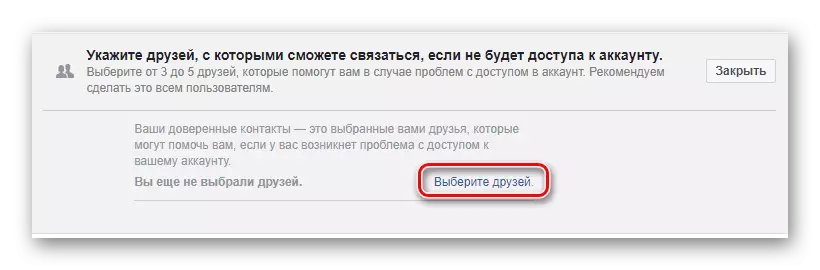 Укажите друзей, с которыми сможете связаться, если не будет доступа к аккаунту.
Выберите от 3 до 5 друзей, которые помогут вам в случае проблем с доступом в аккаунт. Рекомендуем сделать это всем пользователям.

Закрыть

Ваши доверенные контакты — это выбранные вами друзья, которые могут помочь вам, если у вас возникнет проблема с доступом к вашему аккаунту.

Вы еще не выбрали друзей.

Выберите друзей.